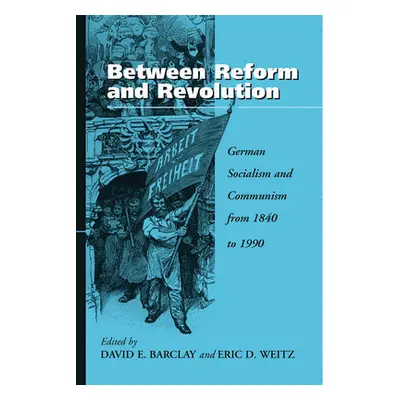 Between Reform and Revolution

ARBEIT FREIHEIT

German Socialism and Communism from 1840 to 1990

Edited by
DAVID E. BARCLAY and ERIC D. WEITZ